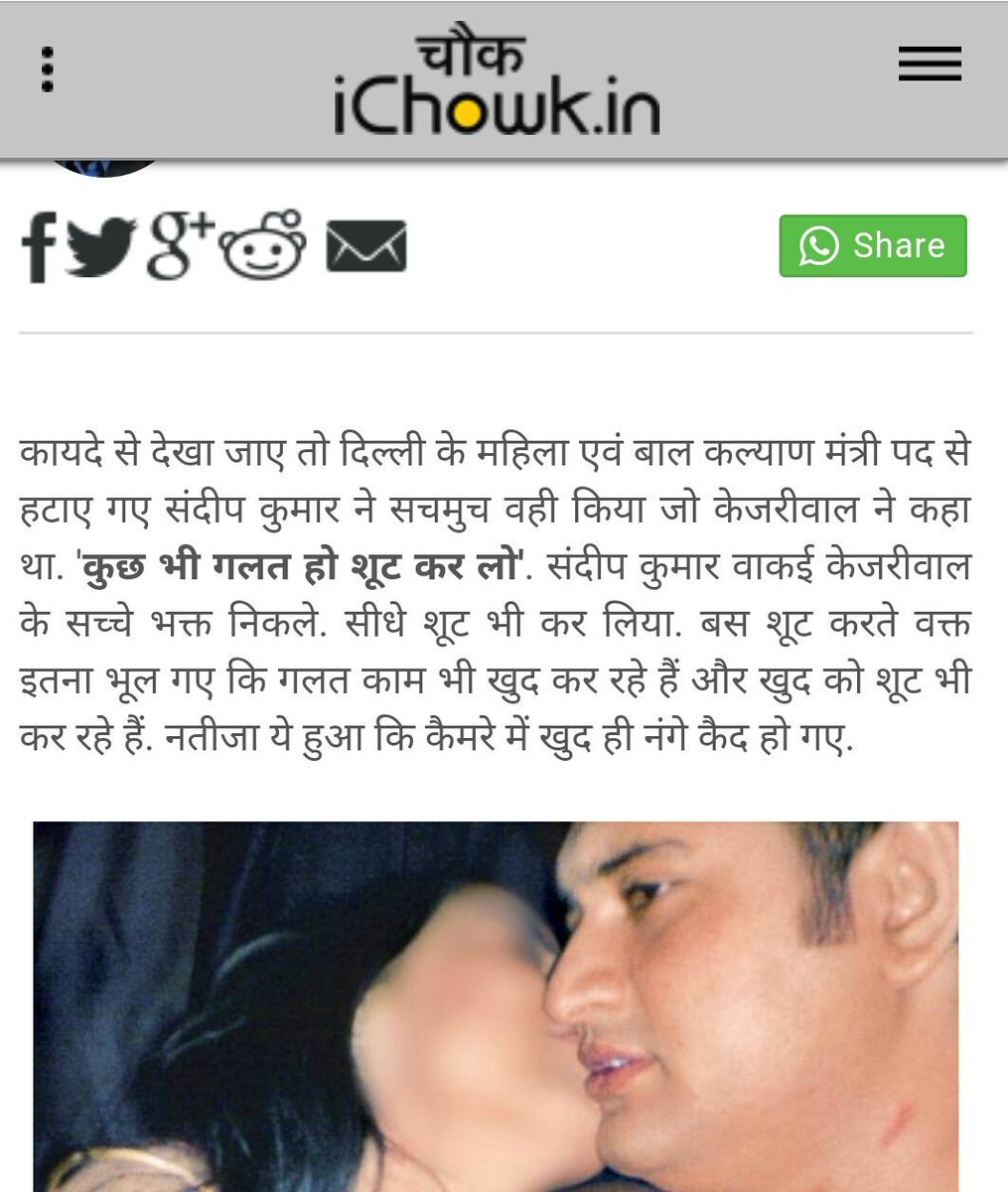 चौक
iChowk.in

Share

कायदे से देखा जाए तो दिल्ली के महिला एवं बाल कल्याण मंत्री पद से हटाए गए संदीप कुमार ने सचमुच वही किया जो केजरीवाल ने कहा था. 'कुछ भी गलत हो शूट कर लो'. संदीप कुमार वाकई केजरीवाल के सच्चे भक्त निकले. सीधे शूट भी कर लिया. बस शूट करते वक्त इतना भूल गए कि गलत काम भी खुद कर रहे हैं और खुद को शूट भी कर रहे हैं. नतीजा ये हुआ कि कैमरे में खुद ही नंगे कैद हो गए.